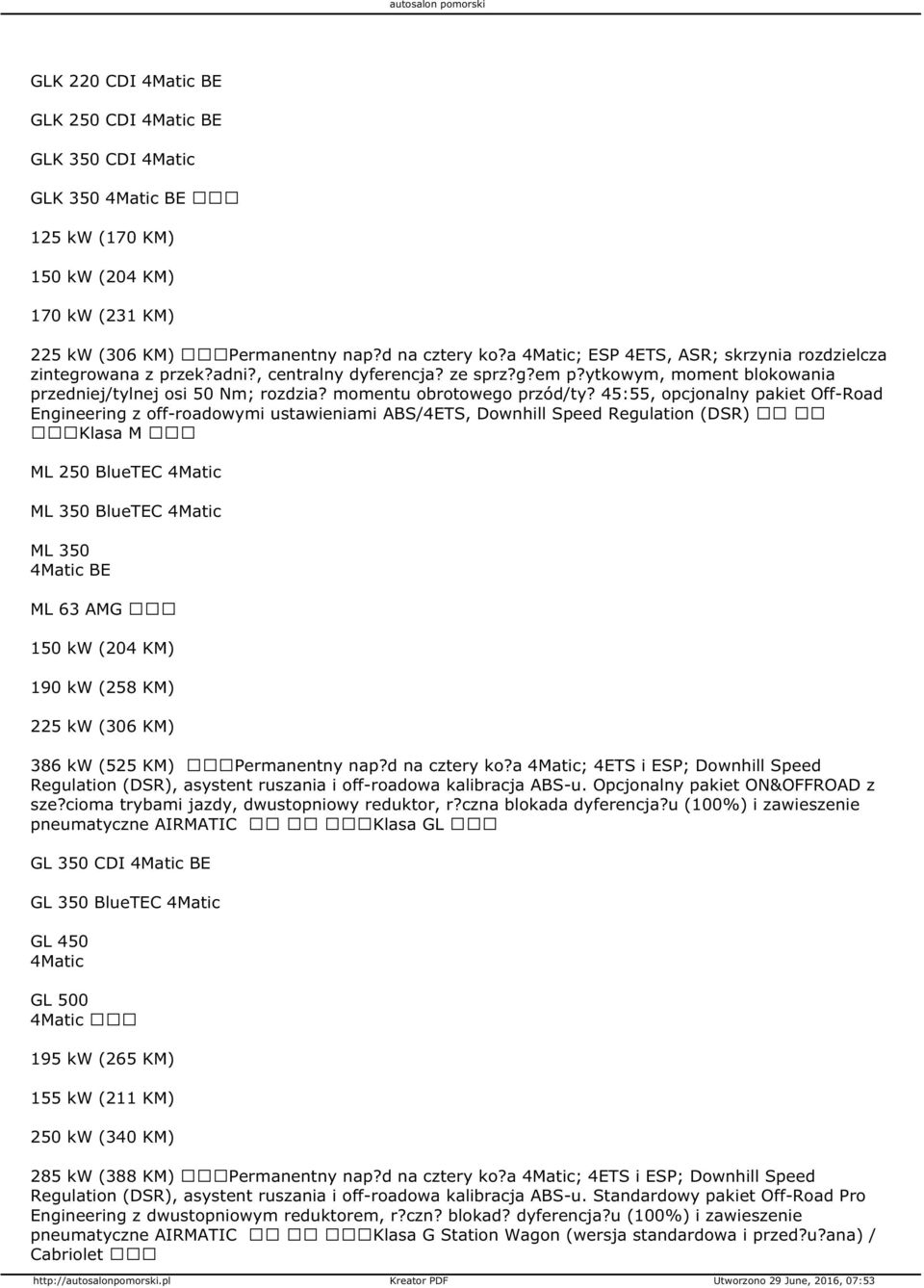 autosalon pomorski

GLK 220 CDI 4Matic BE

GLK 250 CDI 4Matic BE

GLK 350 CDI 4Matic

GLK 350 4Matic BE □□□

125 kW (170 KM)

150 kW (204 KM)

170 kW (231 KM)

225 kW (306 KM) □□□Permanentny nap?d na cztery ko?a 4Matic; ESP 4ETS, ASR; skrzynia rozdzielcza zintegrowana z przek?adni?, centralny dyferencja? ze sprz?g?em p?ytkowym, moment blokowania przedniej/tylnej osi 50 Nm; rozdzia? momentu obrotowego przód/ty? 45:55, opcjonalny pakiet Off-Road Engineering z off-roadowymi ustawieniami ABS/4ETS, Downhill Speed Regulation (DSR) □□ □□ □□□Klasa M □□□

ML 250 BlueTEC 4Matic

ML 350 BlueTEC 4Matic

ML 350
4Matic BE

ML 63 AMG □□□

150 kW (204 KM)

190 kW (258 KM)

225 kW (306 KM)

386 kW (525 KM) □□□Permanentny nap?d na cztery ko?a 4Matic; 4ETS i ESP; Downhill Speed Regulation (DSR), asystent ruszania i off-roadowa kalibracja ABS-u. Opcjonalny pakiet ON&OFFROAD z sze?cioma trybami jazdy, dwustopniowy reduktor, r?czna blokada dyferencja?u (100%) i zawieszenie pneumatyczne AIRMATIC □□ □□ □□□Klasa GL □□□

GL 350 CDI 4Matic BE

GL 350 BlueTEC 4Matic

GL 450
4Matic

GL 500
4Matic □□□

195 kW (265 KM)

155 kW (211 KM)

250 kW (340 KM)

285 kW (388 KM) □□□Permanentny nap?d na cztery ko?a 4Matic; 4ETS i ESP; Downhill Speed Regulation (DSR), asystent ruszania i off-roadowa kalibracja ABS-u. Standardowy pakiet Off-Road Pro Engineering z dwustopniowym reduktorem, r?czn? blokad? dyferencja?u (100%) i zawieszenie pneumatyczne AIRMATIC □□ □□ □□□Klasa G Station Wagon (wersja standardowa i przed?u?ana) / Cabriolet □□□

http://autosalonpomorski.pl Kreator PDF Utworzono 29 June, 2016, 07:53